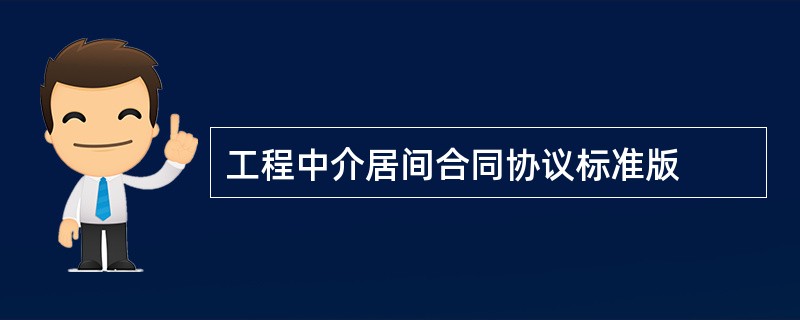 工程中介居间合同协议标准版